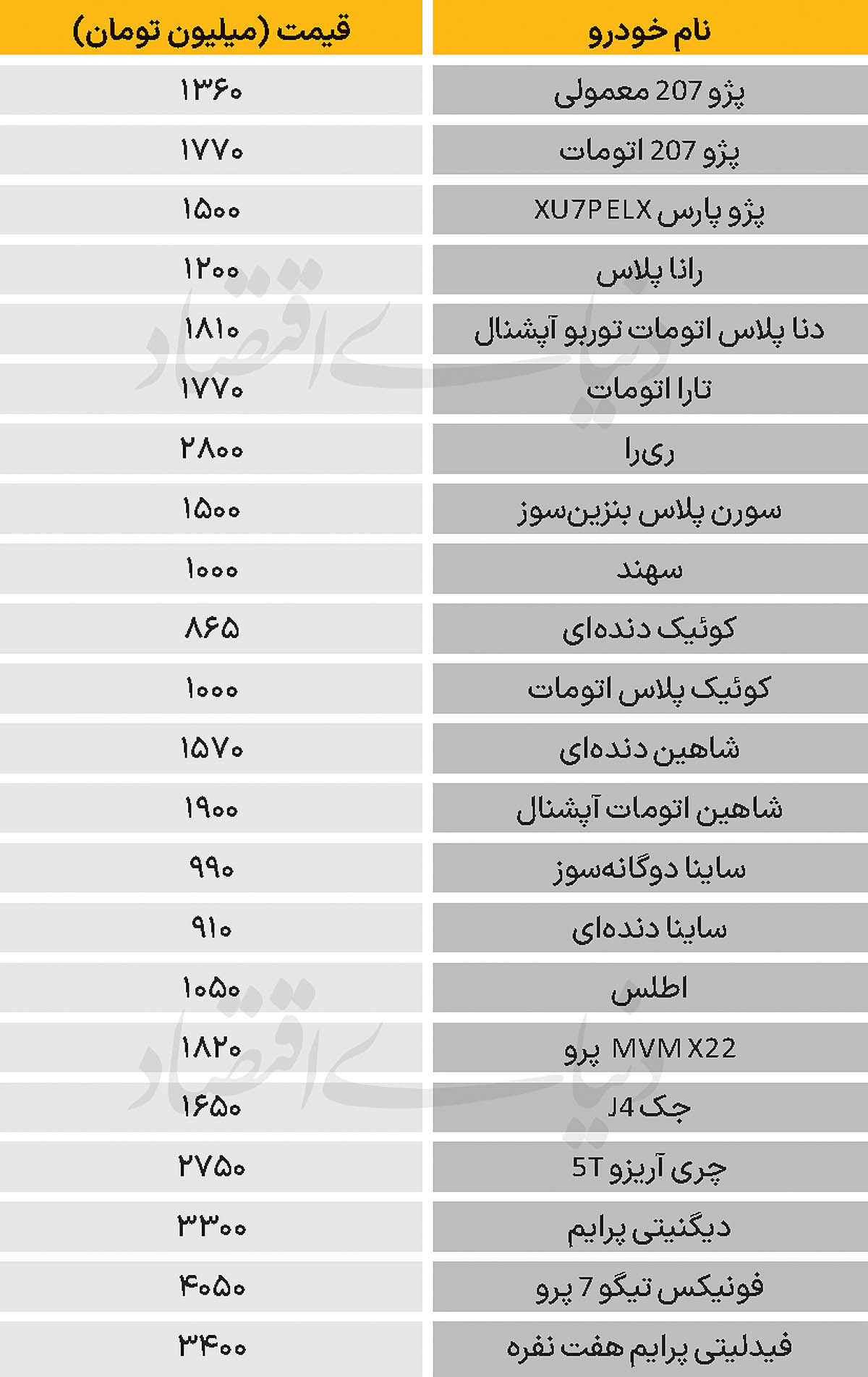 | نام خودرو | قیمت (میلیون تومان) |
|---|---|
| پژو 207 معمولی | ۱۳۶۰ |
| پژو 207 اتومات | ۱۷۷۰ |
| پژو پارس XU7P ELX | ۱۵۰۰ |
| رانا پلاس | ۱۲۰۰ |
| دنا پلاس اتومات توربو آپشنال | ۱۸۱۰ |
| تارا اتومات | ۱۷۷۰ |
| ری‌را | ۲۸۰۰ |
| سورن پلاس بنزین‌سوز | ۱۵۰۰ |
| سهند | ۱۰۰۰ |
| کوئیک دنده‌ای | ۸۶۵ |
| کوئیک پلاس اتومات | ۱۰۰۰ |
| شاهین دنده‌ای | ۱۵۷۰ |
| شاهین اتومات آپشنال | ۱۹۰۰ |
| ساینا دوگانه‌سوز | ۹۹۰ |
| ساینا دنده‌ای | ۹۱۰ |
| اطلس | ۱۰۵۰ |
| MVM X22 پرو | ۱۸۲۰ |
| جک J4 | ۱۶۵۰ |
| چری آریزو 5T | ۲۷۵۰ |
| دیگنیتی پرایم | ۳۳۰۰ |
| فونیکس تیگو 7 پرو | ۴۰۵۰ |
| فیدلیتی پرایم هفت نفره | ۳۴۰۰ |

دنیای اقتصاد
دنیای اقتصاد